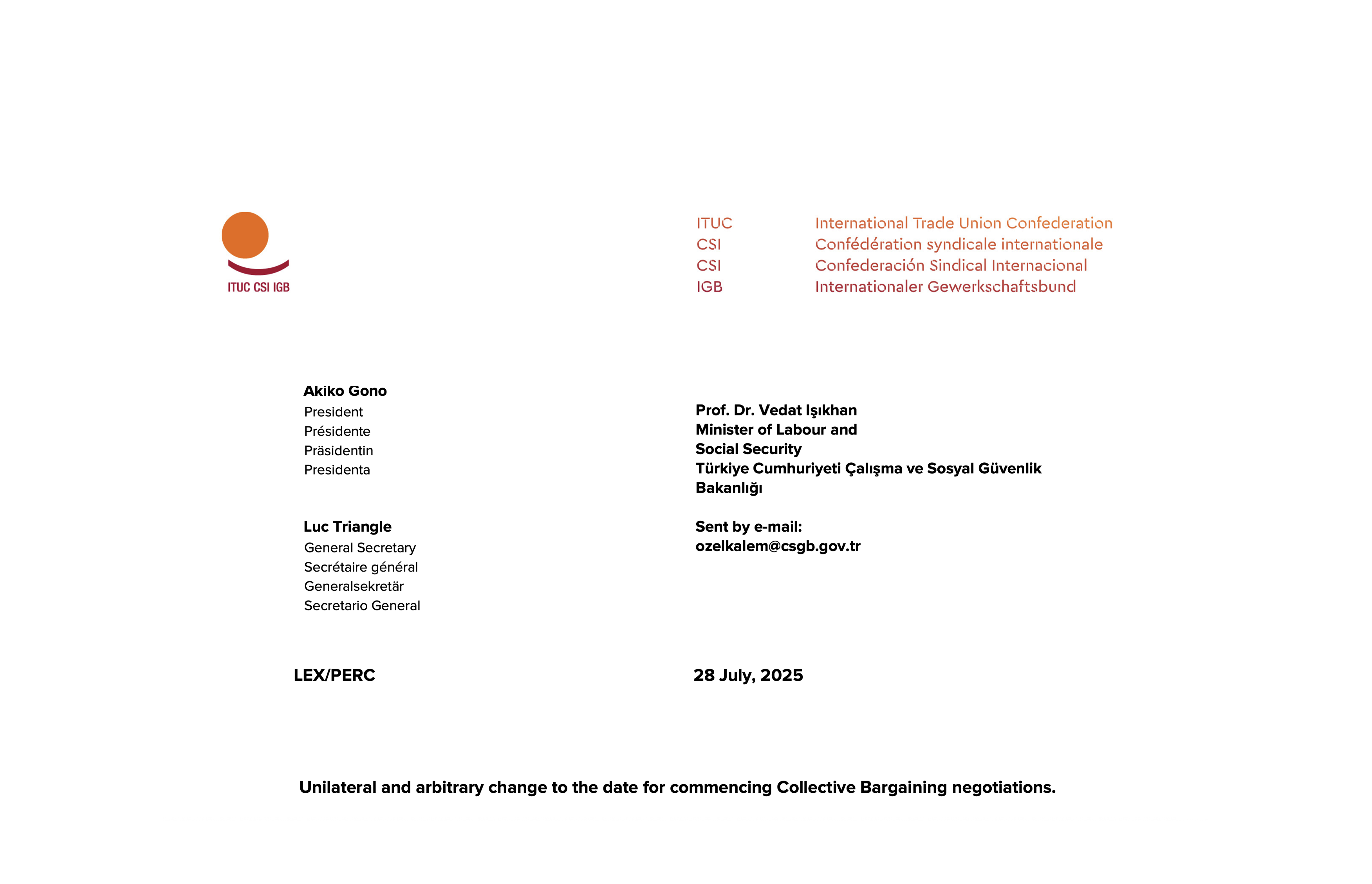 ITUC CSI IGB

ITUC International Trade Union Confederation
CSI Confédération syndicale internationale
CSI Confederación Sindical Internacional
IGB Internationaler Gewerkschaftsbund

Akiko Gono
President
Présidente
Präsidentin
Presidenta

Luc Triangle
General Secretary
Secrétaire général
Generalsekretär
Secretario General

Prof. Dr. Vedat Işıkhan
Minister of Labour and Social Security
Türkiye Cumhuriyeti Çalışma ve Sosyal Güvenlik Bakanlığı

Sent by e-mail:
ozelkalem@csgb.gov.tr

LEX/PERC

28 July, 2025

Unilateral and arbitrary change to the date for commencing Collective Bargaining negotiations.